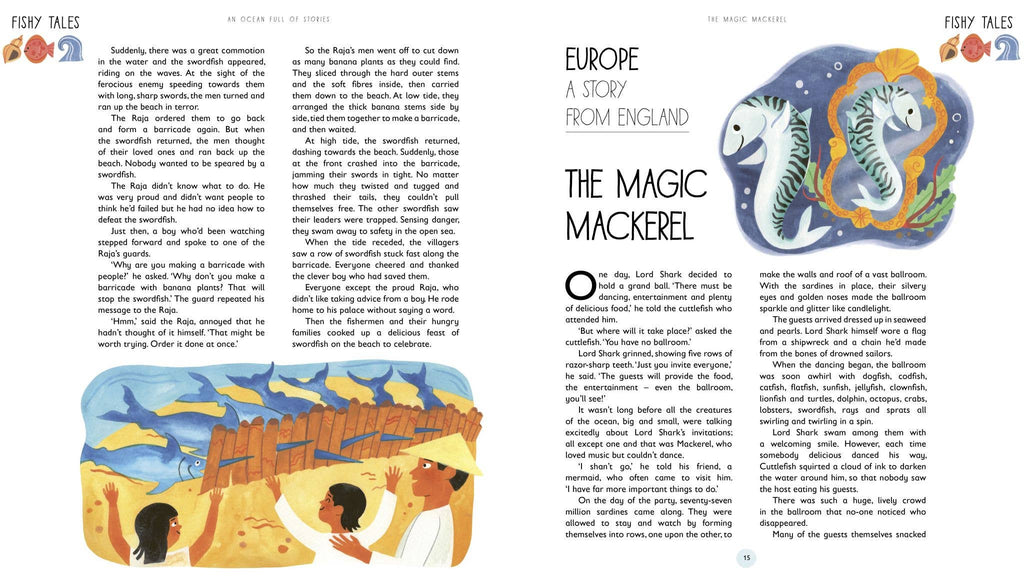 FISHY TALES

AN OCEAN FULL OF STORIES

Suddenly, there was a great commotion in the water and the swordfish appeared, riding on the waves. At the sight of the ferocious enemy speeding towards them with long, sharp swords, the men turned and ran up the beach in terror.

The Raja ordered them to go back and form a barricade again. But when the swordfish returned, the men thought of their loved ones and ran back up the beach. Nobody wanted to be speared by a swordfish.

The Raja didn't know what to do. He was very proud and didn't want people to think he'd failed but he had no idea how to defeat the swordfish.

Just then, a boy who'd been watching stepped forward and spoke to one of the Raja's guards.

'Why are you making a barricade with people?' he asked. 'Why don't you make a barricade with banana plants? That will stop the swordfish.' The guard repeated his message to the Raja.

'Hmm,' said the Raja, annoyed that he hadn't thought of it himself. 'That might be worth trying. Order it done at once.'

So the Raja's men went off to cut down as many banana plants as they could find. They sliced through the hard outer stems and the soft fibres inside, then carried them down to the beach. At low tide, they arranged the thick banana stems side by side, tied them together to make a barricade, and then waited.

At high tide, the swordfish returned, dashing towards the beach. Suddenly, those at the front crashed into the barricade, jamming their swords in tight. No matter how much they twisted and tugged and thrashed their tails, they couldn't pull themselves free. The other swordfish saw their leaders were trapped. Sensing danger, they swam away to safety in the open sea.

When the tide receded, the villagers saw a row of swordfish stuck fast along the barricade. Everyone cheered and thanked the clever boy who had saved them.

Everyone except the proud Raja, who didn't like taking advice from a boy. He rode home to his palace without saying a word.

Then the fishermen and their hungry families cooked up a delicious feast of swordfish on the beach to celebrate.

THE MAGIC MACKEREL

FISHY TALES

EUROPE
A STORY
FROM ENGLAND

THE MAGIC
MACKEREL

One day, Lord Shark decided to hold a grand ball. 'There must be dancing, entertainment and plenty of delicious food,' he told the cuttlefish who attended him.

'But where will it take place?' asked the cuttlefish. 'You have no ballroom.'

Lord Shark grinned, showing five rows of razor-sharp teeth. 'Just you invite everyone,' he said. 'The guests will provide the food, the entertainment – even the ballroom, you'll see!'

It wasn't long before all the creatures of the ocean, big and small, were talking excitedly about Lord Shark's invitations; all except one and that was Mackerel, who loved music but couldn't dance.

'I shan't go,' he told his friend, a mermaid, who often came to visit him. 'I have far more important things to do.'

On the day of the party, seventy-seven million sardines came along. They were allowed to stay and watch by forming themselves into rows, one upon the other, to make the walls and roof of a vast ballroom. With the sardines in place, their silvery eyes and golden noses made the ballroom sparkle and glitter like candlelight.

The guests arrived dressed up in seaweed and pearls. Lord Shark himself wore a flag from a shipwreck and a chain he'd made from the bones of drowned sailors.

When the dancing began, the ballroom was soon awhirl with dogfish, codfish, catfish, flatfish, sunfish, jellyfish, clownfish, lionfish and turtles, dolphin, octopus, crabs, lobsters, swordfish, rays and sprats all swirling and twirling in a spin.

Lord Shark swam among them with a welcoming smile. However, each time somebody delicious danced his way, Cuttlefish squirted a cloud of ink to darken the water around him, so that nobody saw the host eating his guests.

There was such a huge, lively crowd in the ballroom that no-one noticed who disappeared.

Many of the guests themselves snacked

15